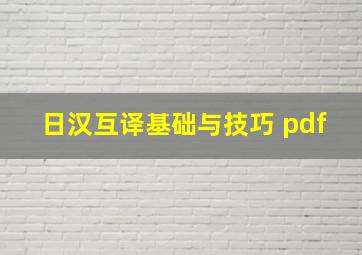 日汉互译基础与技巧 pdf